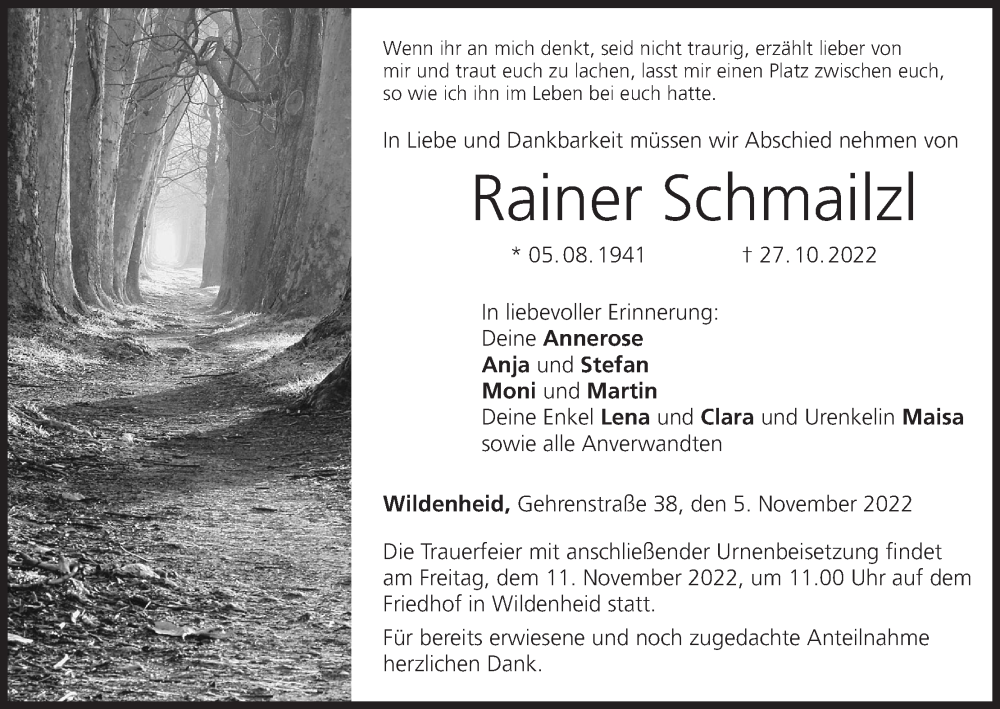 Wenn ihr an mich denkt, seid nicht traurig, erzählt lieber von mir und traut euch zu lachen, lasst mir einen Platz zwischen euch, so wie ich ihn im Leben bei euch hatte.

In Liebe und Dankbarkeit müssen wir Abschied nehmen von

Rainer Schmailzl

* 05. 08. 1941 † 27. 10. 2022

In liebevoller Erinnerung:
Deine Annerose
Anja und Stefan
Moni und Martin
Deine Enkel Lena und Clara und Urenkelin Maisa
sowie alle Anverwandten

Wildenheid, Gehrenstraße 38, den 5. November 2022

Die Trauerfeier mit anschließender Urnenbeisetzung findet am Freitag, dem 11. November 2022, um 11.00 Uhr auf dem Friedhof in Wildenheid statt.

Für bereits erwiesene und noch zugedachte Anteilnahme herzlichen Dank.